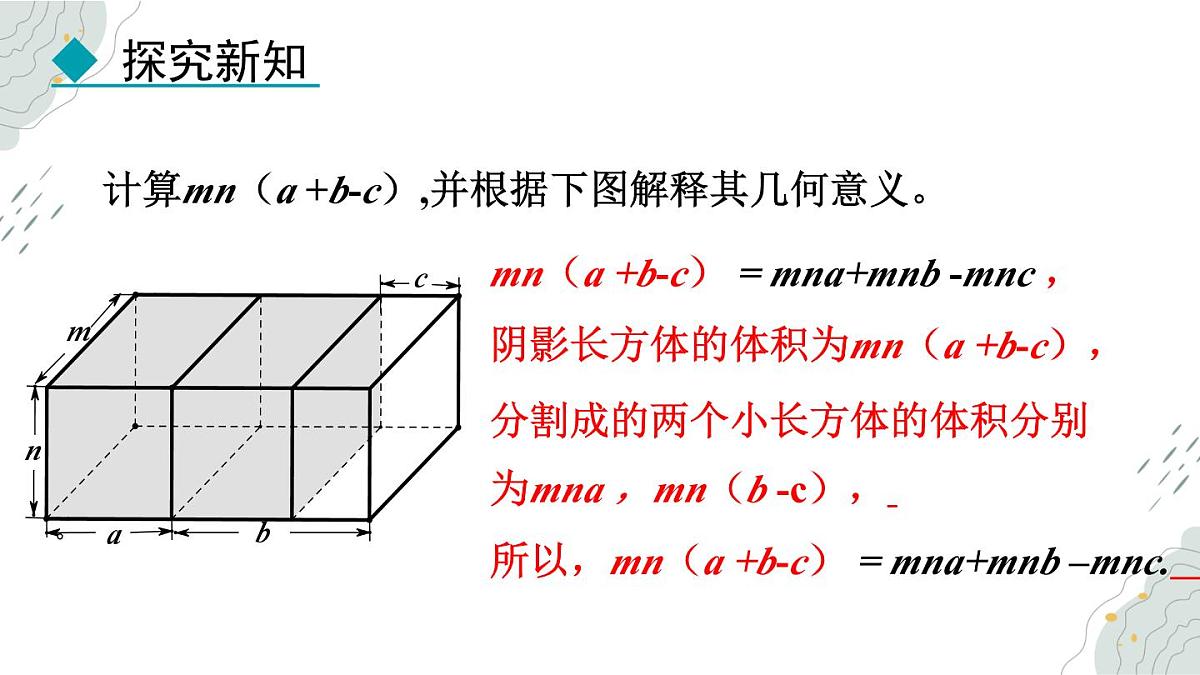 探究新知

计算$mn（a+b-c）$,并根据下图解释其几何意义。

$c$
$m$
$n$
$a$
$b$

$mn（a+b-c）=mna+mnb-mnc$，

阴影长方体的体积为$mn（a+b-c）$，

分割成的两个小长方体的体积分别为$mna$，$mn（b-c）$，

所以，$mn（a+b-c）=mna+mnb-mnc.$